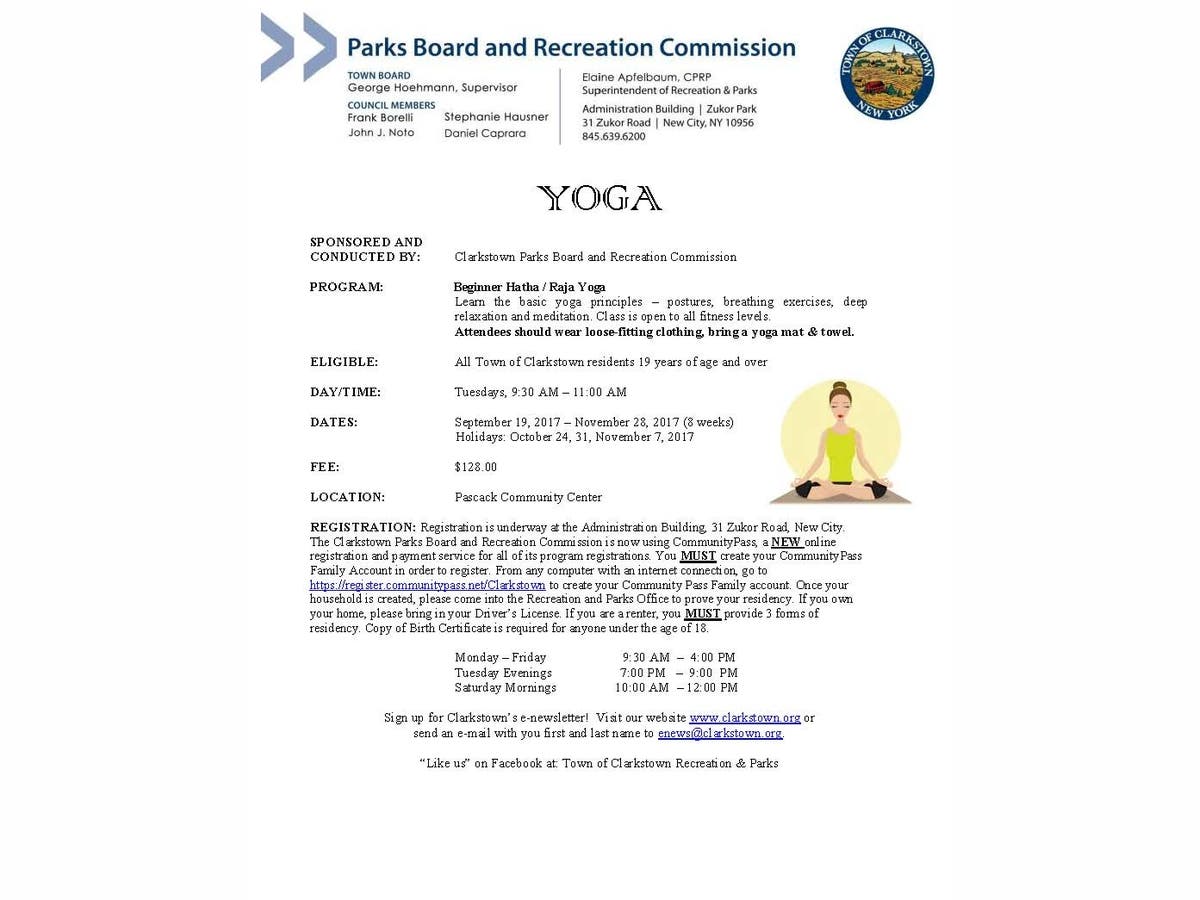 Parks Board and Recreation Commission

TOWN BOARD
George Hoehmann, Supervisor
COUNCIL MEMBERS
Frank Borelli
John J. Noto
Stephanie Hausner
Daniel Caprara

Elaine Apfelbaum, CPRP
Superintendent of Recreation & Parks
Administration Building | Zukor Park
31 Zukor Road | New City, NY 10956
845.639.6200

TOWN OF CLARKSTOWN
NEW YORK

YOGA

SPONSORED AND CONDUCTED BY: Clarkstown Parks Board and Recreation Commission

PROGRAM: Beginner Hatha / Raja Yoga
Learn the basic yoga principles – postures, breathing exercises, deep relaxation and meditation. Class is open to all fitness levels.
Attendees should wear loose-fitting clothing, bring a yoga mat & towel.

ELIGIBLE: All Town of Clarkstown residents 19 years of age and over

DAY/TIME: Tuesdays, 9:30 AM – 11:00 AM

DATES: September 19, 2017 – November 28, 2017 (8 weeks)
Holidays: October 24, 31, November 7, 2017

FEE: $128.00

LOCATION: Pascack Community Center

REGISTRATION: Registration is underway at the Administration Building, 31 Zukor Road, New City. The Clarkstown Parks Board and Recreation Commission is now using CommunityPass, a NEW online registration and payment service for all of its program registrations. You MUST create your CommunityPass Family Account in order to register. From any computer with an internet connection, go to https://register.communitypass.net/Clarkstown to create your Community Pass Family account. Once your household is created, please come into the Recreation and Parks Office to prove your residency. If you own your home, please bring in your Driver's License. If you are a renter, you MUST provide 3 forms of residency. Copy of Birth Certificate is required for anyone under the age of 18.

Monday – Friday 9:30 AM – 4:00 PM
Tuesday Evenings 7:00 PM – 9:00 PM
Saturday Mornings 10:00 AM – 12:00 PM

Sign up for Clarkstown's e-newsletter! Visit our website www.clarkstown.org or send an e-mail with you first and last name to enews@clarkstown.org.

"Like us" on Facebook at: Town of Clarkstown Recreation & Parks